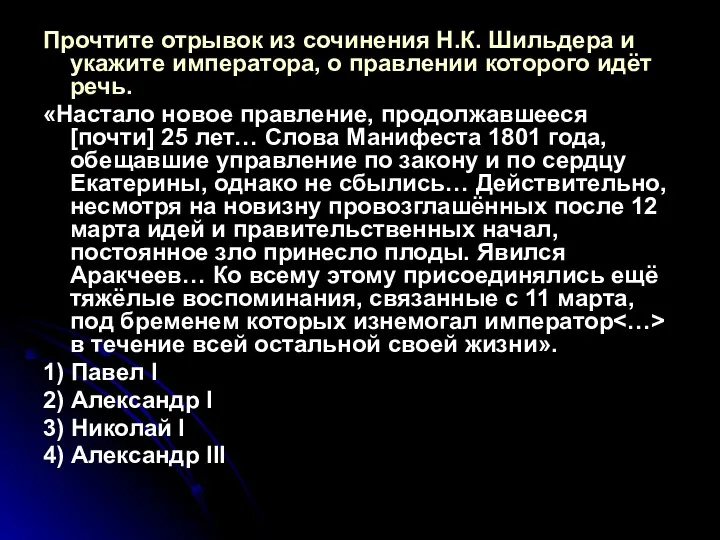 Прочтите отрывок из сочинения Н.К. Шильдера и укажите императора, о правлении которого идёт речь.

«Настало новое правление, продолжавшееся [почти] 25 лет… Слова Манифеста 1801 года, обещавшие управление по закону и по сердцу Екатерины, однако не сбылись… Действительно, несмотря на новизну провозглашённых после 12 марта идей и правительственных начал, постоянное зло принесло плоды. Явился Аракчеев… Ко всему этому присоединялись ещё тяжёлые воспоминания, связанные с 11 марта, под бременем которых изнемогал император<…> в течение всей остальной своей жизни».

1) Павел I

2) Александр I

3) Николай I

4) Александр III